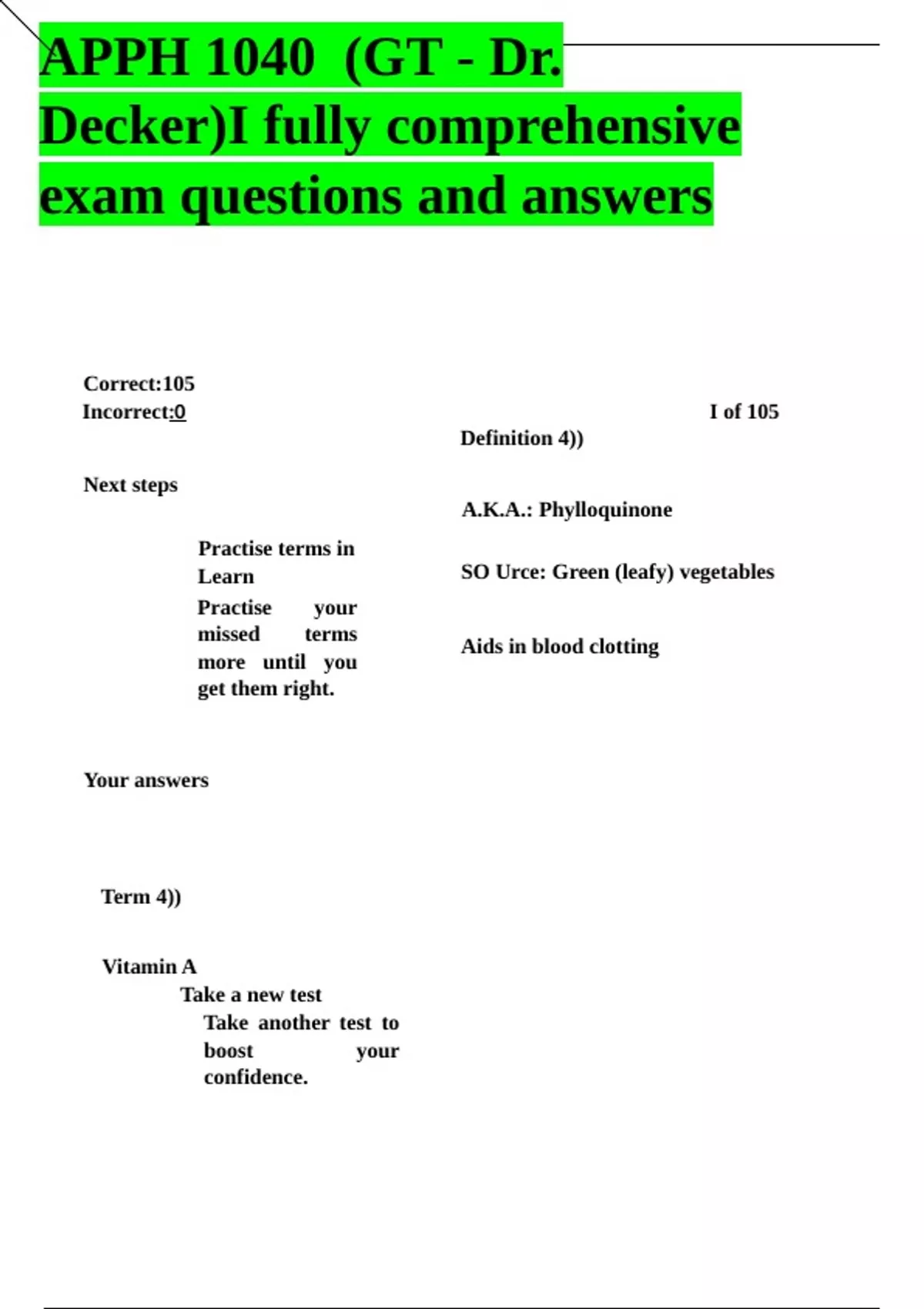 APPH 1040 (GT - Dr. Decker)I fully comprehensive exam questions and answers

Correct:105
Incorrect:0

Next steps

Practise terms in Learn
Practise your missed terms more until you get them right.

Your answers

Term 4))

Vitamin A
Take a new test
Take another test to boost your confidence.

I of 105
Definition 4))

A.K.A.: Phylloquinone

SO Urce: Green (leafy) vegetables

Aids in blood clotting